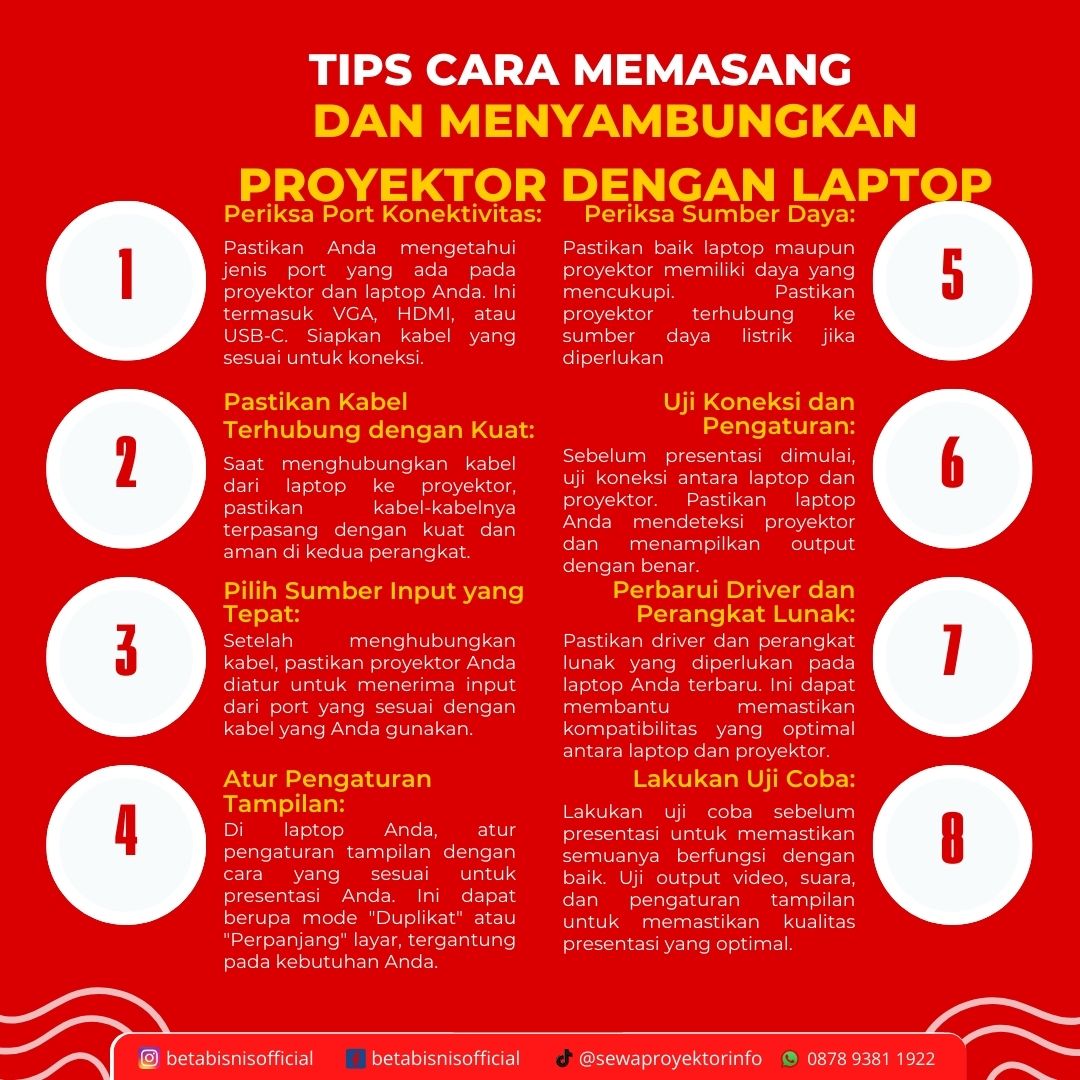 TIPS CARA MEMASANG DAN MENYAMBUNGKAN PROYEKTOR DENGAN LAPTOP

1

Periksa Port Konektivitas:

Pastikan Anda mengetahui jenis port yang ada pada proyektor dan laptop Anda. Ini termasuk VGA, HDMI, atau USB-C. Siapkan kabel yang sesuai untuk koneksi.

2

Pastikan Kabel Terhubung dengan Kuat:

Saat menghubungkan kabel dari laptop ke proyektor, pastikan kabel-kabelnya terpasang dengan kuat dan aman di kedua perangkat.

3

Pilih Sumber Input yang Tepat:

Setelah menghubungkan kabel, pastikan proyektor Anda diatur untuk menerima input dari port yang sesuai dengan kabel yang Anda gunakan.

4

Atur Pengaturan Tampilan:

Di laptop Anda, atur pengaturan tampilan dengan cara yang sesuai untuk presentasi Anda. Ini dapat berupa mode "Duplikat" atau "Perpanjang" layar, tergantung pada kebutuhan Anda.

5

Periksa Sumber Daya:

Pastikan baik laptop maupun proyektor memiliki daya yang mencukupi. Pastikan proyektor terhubung ke sumber daya listrik jika diperlukan

6

Uji Koneksi dan Pengaturan:

Sebelum presentasi dimulai, uji koneksi antara laptop dan proyektor. Pastikan laptop Anda mendeteksi proyektor dan menampilkan output dengan benar.

7

Perbarui Driver dan Perangkat Lunak:

Pastikan driver dan perangkat lunak yang diperlukan pada laptop Anda terbaru. Ini dapat membantu memastikan kompatibilitas yang optimal antara laptop dan proyektor.

8

Lakukan Uji Coba:

Lakukan uji coba sebelum presentasi untuk memastikan semuanya berfungsi dengan baik. Uji output video, suara, dan pengaturan tampilan untuk memastikan kualitas presentasi yang optimal.

betabisnisofficial betabisnisofficial @sewaproyektorinfo 0878 9381 1922